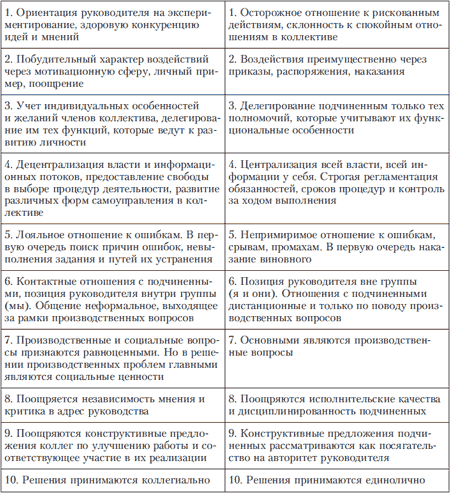 | | |
|---|---|
| 1. Ориентация руководителя на экспериментирование, здоровую конкуренцию идей и мнений | 1. Осторожное отношение к рискованным действиям, склонность к спокойным отношениям в коллективе |
| 2. Побудительный характер воздействий через мотивационную сферу, личный пример, поощрение | 2. Воздействия преимущественно через приказы, распоряжения, наказания |
| 3. Учет индивидуальных особенностей и желаний членов коллектива, делегирование им тех функций, которые ведут к развитию личности | 3. Делегирование подчиненным только тех полномочий, которые учитывают их функциональные особенности |
| 4. Децентрализация власти и информационных потоков, предоставление свободы в выборе процедур деятельности, развитие различных форм самоуправления в коллективе | 4. Централизация всей власти, всей информации у себя. Строгая регламентация обязанностей, сроков процедур и контроль за ходом выполнения |
| 5. Лояльное отношение к ошибкам. В первую очередь поиск причин ошибок, невыполнения задания и путей их устранения | 5. Непримиримое отношение к ошибкам, срывам, промахам. В первую очередь наказание виновного |
| 6. Контактные отношения с подчиненными, позиция руководителя внутри группы (мы). Общение неформальное, выходящее за рамки производственных вопросов | 6. Позиция руководителя вне группы (я и они). Отношения с подчиненными дистанционные и только по поводу производственных вопросов |
| 7. Производственные и социальные вопросы признаются равноценными. Но в решении производственных проблем главными являются социальные ценности | 7. Основными являются производственные вопросы |
| 8. Поощряется независимость мнения и критика в адрес руководства | 8. Поощряются исполнительские качества и дисциплинированность подчиненных |
| 9. Поощряются конструктивные предложения коллег по улучшению работы и соответствующее участие в их реализации | 9. Конструктивные предложения подчиненных рассматриваются как посягательство на авторитет руководителя |
| 10. Решения принимаются коллегиально | 10. Решения принимаются единолично |